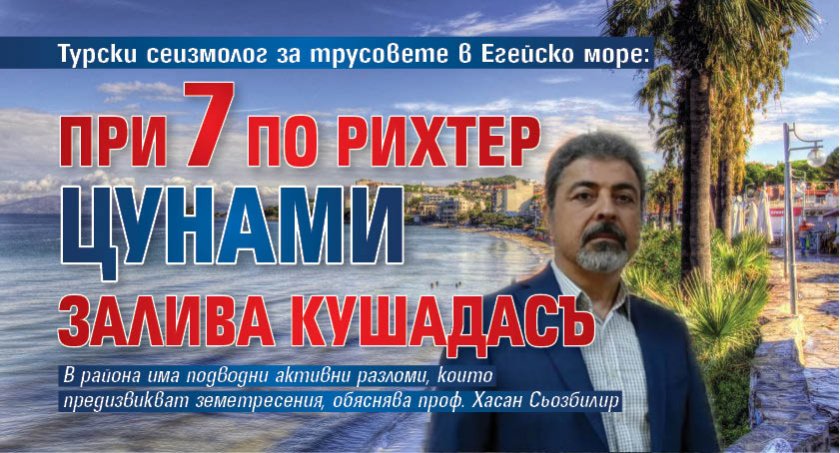 Турски сеизмолог за трусовете в Егейско море:

ПРИ 7 ПО РИХТЕР ЦУНАМИ ЗАЛИВА КУШАДАСЪ

В района има подводни активни разломи, които предизвикват земетресения, обяснява проф. Хасан Сьозбилир